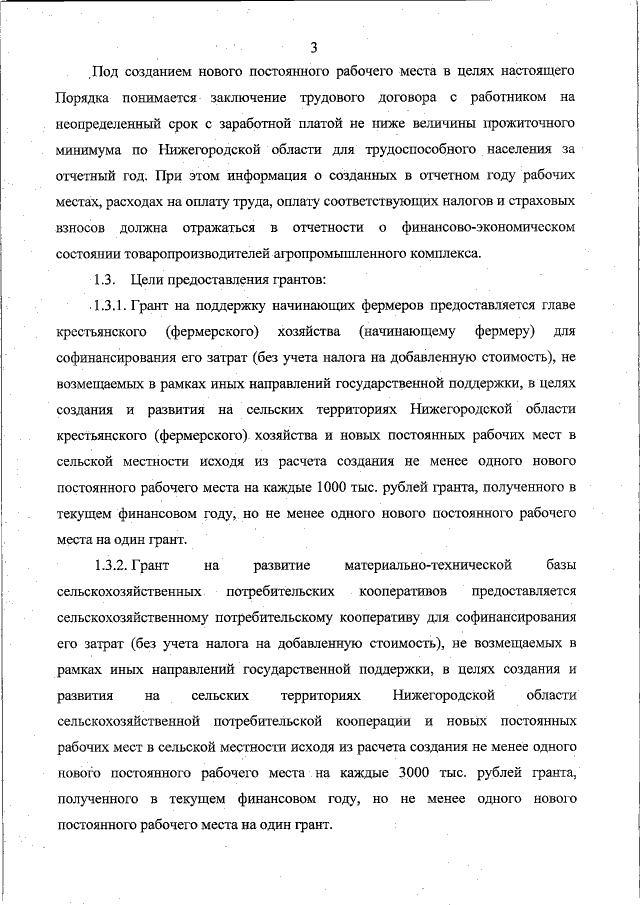 3

Под созданием нового постоянного рабочего места в целях настоящего Порядка понимается заключение трудового договора с работником на неопределенный срок с заработной платой не ниже величины прожиточного минимума по Нижегородской области для трудоспособного населения за отчетный год. При этом информация о созданных в отчетном году рабочих местах, расходах на оплату труда, оплату соответствующих налогов и страховых взносов должна отражаться в отчетности о финансово-экономическом состоянии товаропроизводителей агропромышленного комплекса.

1.3. Цели предоставления грантов:

1.3.1. Грант на поддержку начинающих фермеров предоставляется главе крестьянского (фермерского) хозяйства (начинающему фермеру) для софинансирования его затрат (без учета налога на добавленную стоимость), не возмещаемых в рамках иных направлений государственной поддержки, в целях создания и развития на сельских территориях Нижегородской области крестьянского (фермерского) хозяйства и новых постоянных рабочих мест в сельской местности исходя из расчета создания не менее одного нового постоянного рабочего места на каждые 1000 тыс. рублей гранта, полученного в текущем финансовом году, но не менее одного нового постоянного рабочего места на один грант.

1.3.2. Грант на развитие материально-технической базы сельскохозяйственных потребительских кооперативов предоставляется сельскохозяйственному потребительскому кооперативу для софинансирования его затрат (без учета налога на добавленную стоимость), не возмещаемых в рамках иных направлений государственной поддержки, в целях создания и развития на сельских территориях Нижегородской области сельскохозяйственной потребительской кооперации и новых постоянных рабочих мест в сельской местности исходя из расчета создания не менее одного нового постоянного рабочего места на каждые 3000 тыс. рублей гранта, полученного в текущем финансовом году, но не менее одного нового постоянного рабочего места на один грант.